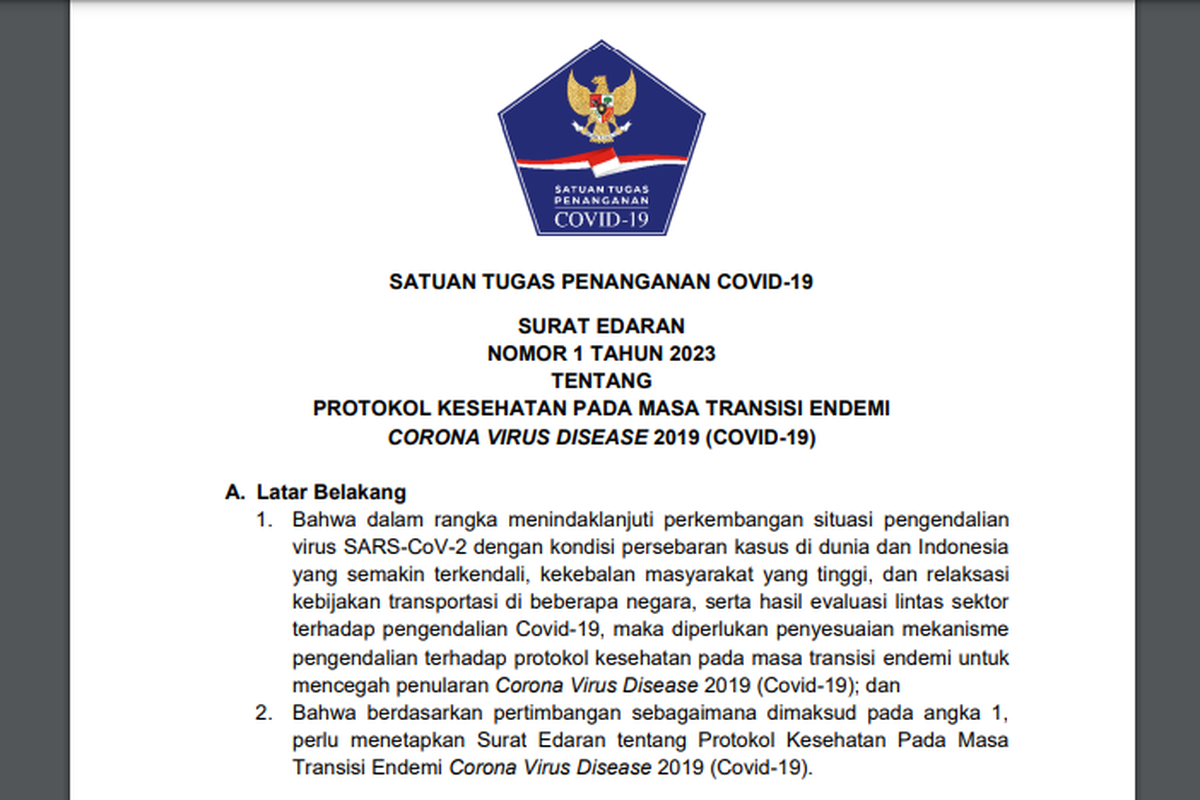 SATUAN TUGAS PENANGANAN COVID-19

SATUAN TUGAS PENANGANAN COVID-19

SURAT EDARAN
NOMOR 1 TAHUN 2023
TENTANG
PROTOKOL KESEHATAN PADA MASA TRANSISI ENDEMI
CORONA VIRUS DISEASE 2019 (COVID-19)

A. Latar Belakang

1. Bahwa dalam rangka menindaklanjuti perkembangan situasi pengendalian virus SARS-CoV-2 dengan kondisi persebaran kasus di dunia dan Indonesia yang semakin terkendali, kekebalan masyarakat yang tinggi, dan relaksasi kebijakan transportasi di beberapa negara, serta hasil evaluasi lintas sektor terhadap pengendalian Covid-19, maka diperlukan penyesuaian mekanisme pengendalian terhadap protokol kesehatan pada masa transisi endemi untuk mencegah penularan Corona Virus Disease 2019 (Covid-19); dan

2. Bahwa berdasarkan pertimbangan sebagaimana dimaksud pada angka 1, perlu menetapkan Surat Edaran tentang Protokol Kesehatan Pada Masa Transisi Endemi Corona Virus Disease 2019 (Covid-19).